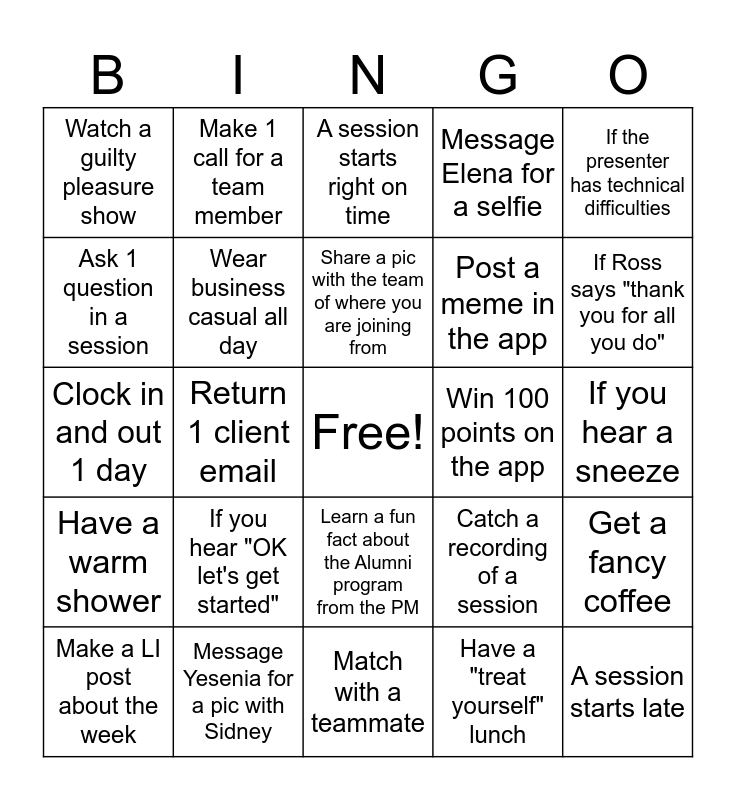 | B | I | N | G | O |
|---|---|---|---|---|
| Watch a guilty pleasure show | Make 1 call for a team member | A session starts right on time | Message Elena for a selfie | If the presenter has technical difficulties |
| Ask 1 question in a session | Wear business casual all day | Share a pic with the team of where you are joining from | Post a meme in the app | If Ross says "thank you for all you do" |
| Clock in and out 1 day | Return 1 client email | Free! | Win 100 points on the app | If you hear a sneeze |
| Have a warm shower | If you hear "OK let's get started" | Learn a fun fact about the Alumni program from the PM | Catch a recording of a session | Get a fancy coffee |
| Make a LI post about the week | Message Yesenia for a pic with Sidney | Match with a teammate | Have a "treat yourself" lunch | A session starts late |